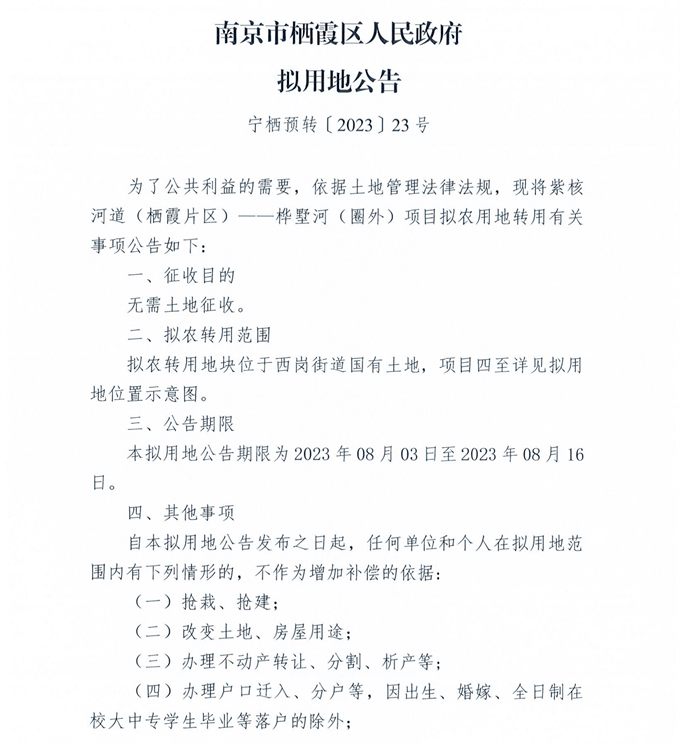 南京市栖霞区人民政府

拟用地公告

宁栖预转〔2023〕23号

为了公共利益的需要，依据土地管理法律法规，现将紫核河道（栖霞片区）——桦墅河（圈外）项目拟农用地转用有关事项公告如下：

一、征收目的

无需土地征收。

二、拟农转用范围

拟农转用地块位于西岗街道国有土地，项目四至详见拟用地位置示意图。

三、公告期限

本拟用地公告期限为2023年08月03日至2023年08月16日。

四、其他事项

自本拟用地公告发布之日起，任何单位和个人在拟用地范围内有下列情形的，不作为增加补偿的依据：

（一）抢栽、抢建；

（二）改变土地、房屋用途；

（三）办理不动产转让、分割、析产等；

（四）办理户口迁入、分户等，因出生、婚嫁、全日制在校大中专学生毕业等落户的除外；